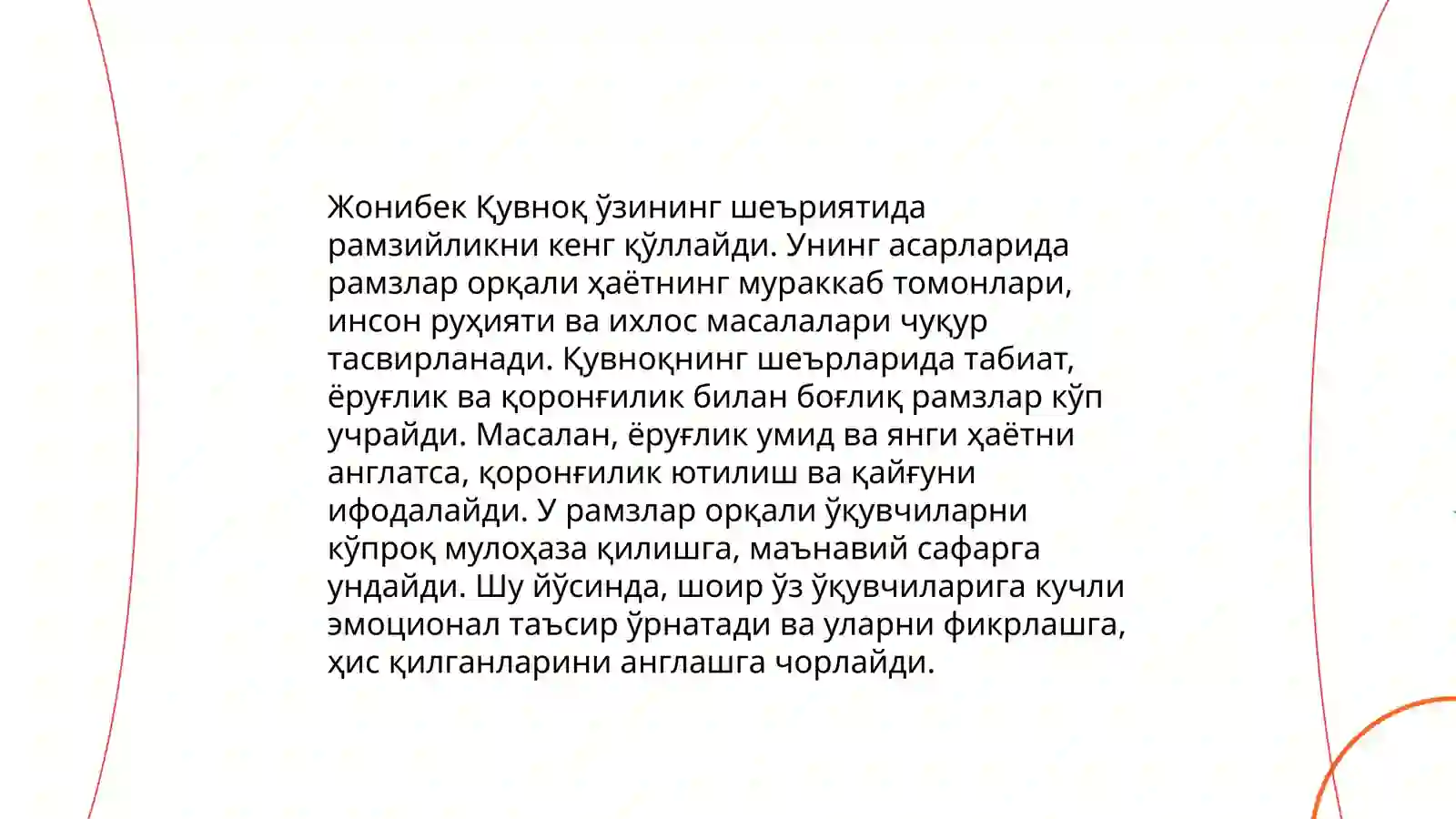 Жонибек Қувноқ ўзининг шеъриятида рамзийликни кенг қўллайди. Унинг асарларида рамзлар орқали ҳаётнинг мураккаб томонлари, инсон руҳияти ва ихлос масалалари чуқур тасвирланади. Қувноқнинг шеърларида табиат, ёруғлик ва қоронғилик билан боғлиқ рамзлар кўп учрайди. Масалан, ёруғлик умид ва янги ҳаётни англатса, қоронғилик ютилиш ва қайғуни ифодалайди. У рамзлар орқали ўқувчиларни кўпроқ мулоҳаза қилишга, маънавий сафарга ундайди. Шу йўсинда, шоир ўз ўқувчиларига кучли эмоционал таъсир ўрнатади ва уларни фикрлашга, ҳис қилганларини англашга чорлайди.